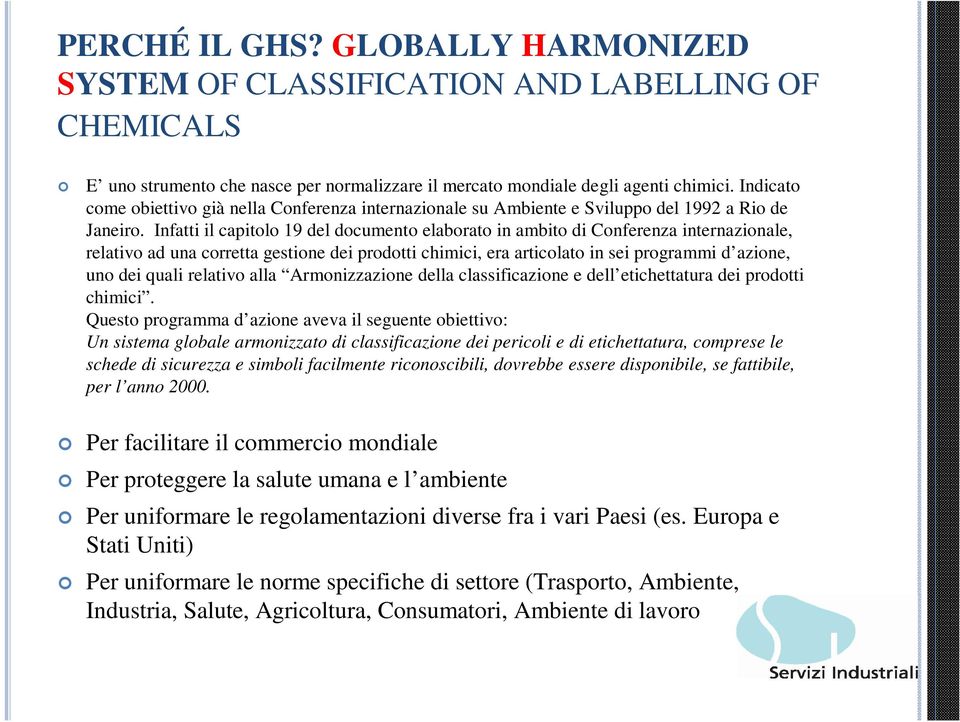 PERCHÉ IL GHS? GLOBALLY HARMONIZED SYSTEM OF CLASSIFICATION AND LABELLING OF CHEMICALS

E' uno strumento che nasce per normalizzare il mercato mondiale degli agenti chimici. Indicato come obiettivo già nella Conferenza internazionale su Ambiente e Sviluppo del 1992 a Rio de Janeiro. Infatti il capitolo 19 del documento elaborato in ambito di Conferenza internazionale, relativo ad una corretta gestione dei prodotti chimici, era articolato in sei programmi d'azione, uno dei quali relativo alla "Armonizzazione della classificazione e dell'etichettatura dei prodotti chimici".
Questo programma d'azione aveva il seguente obiettivo:
Un sistema globale armonizzato di classificazione dei pericoli e di etichettatura, comprese le schede di sicurezza e simboli facilmente riconoscibili, dovrebbe essere disponibile, se fattibile, per l'anno 2000.

Per facilitare il commercio mondiale

Per proteggere la salute umana e l'ambiente

Per uniformare le regolamentazioni diverse fra i vari Paesi (es. Europa e Stati Uniti)

Per uniformare le norme specifiche di settore (Trasporto, Ambiente, Industria, Salute, Agricoltura, Consumatori, Ambiente di lavoro

Servizi Industriali